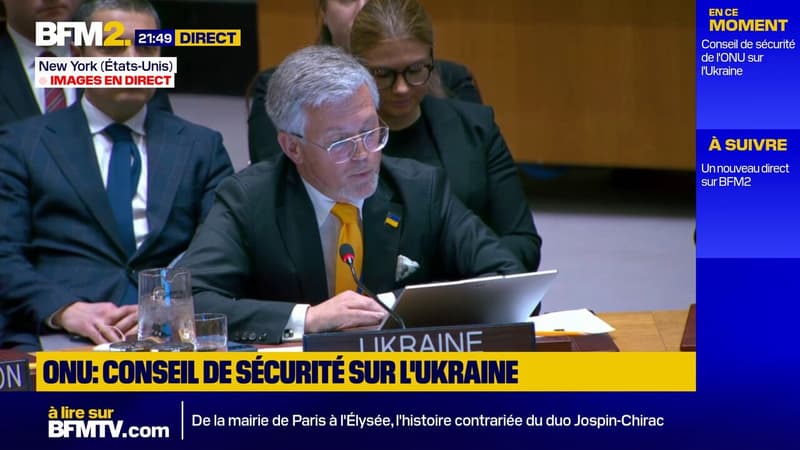 BFM2. 21:49 DIRECT
New York (États-Unis)
IMAGES EN DIRECT

EN CE MOMENT
Conseil de sécurité de l'ONU sur l'Ukraine

À SUIVRE
Un nouveau direct sur BFM2

UKRAINE

ON

ONU: CONSEIL DE SÉCURITÉ SUR L'UKRAINE

à lire sur BFMTV.com
De la mairie de Paris à l'Élysée, l'histoire contrariée du duo Jospin-Chirac